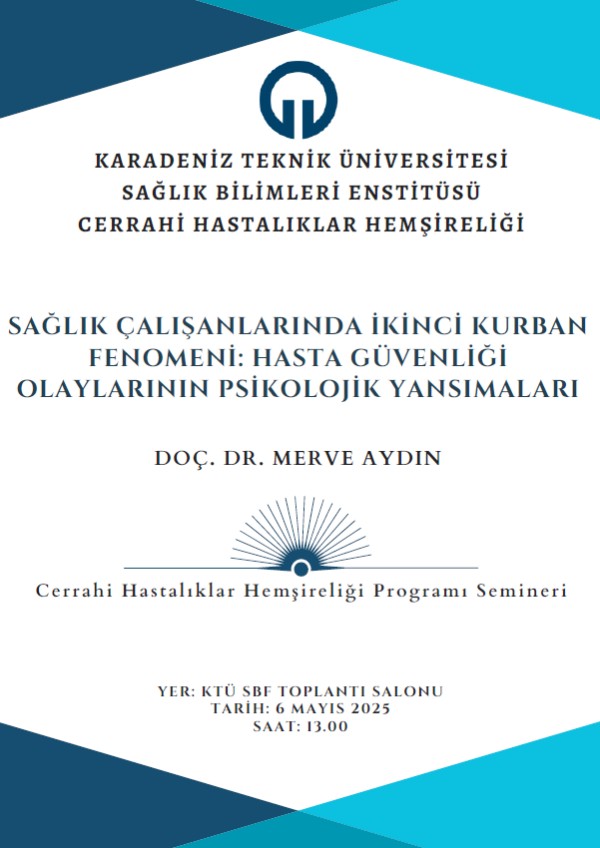 KARADENİZ TEKNİK ÜNİVERSİTESİ
SAĞLIK BİLİMLERİ ENSTİTÜSÜ
CERRAHİ HASTALIKLAR HEMŞİRELİĞİ

SAĞLIK ÇALIŞANLARINDA İKİNCİ KURBAN FENOMENİ: HASTA GÜVENLİĞİ OLAYLARININ PSİKOLOJİK YANSIMALARI

DOÇ. DR. MERVE AYDIN

Cerrahi Hastalıklar Hemşireliği Programı Semineri

YER: KTÜ SBF TOPLANTI SALONU
TARİH: 6 MAYIS 2025
SAAT: 13.00